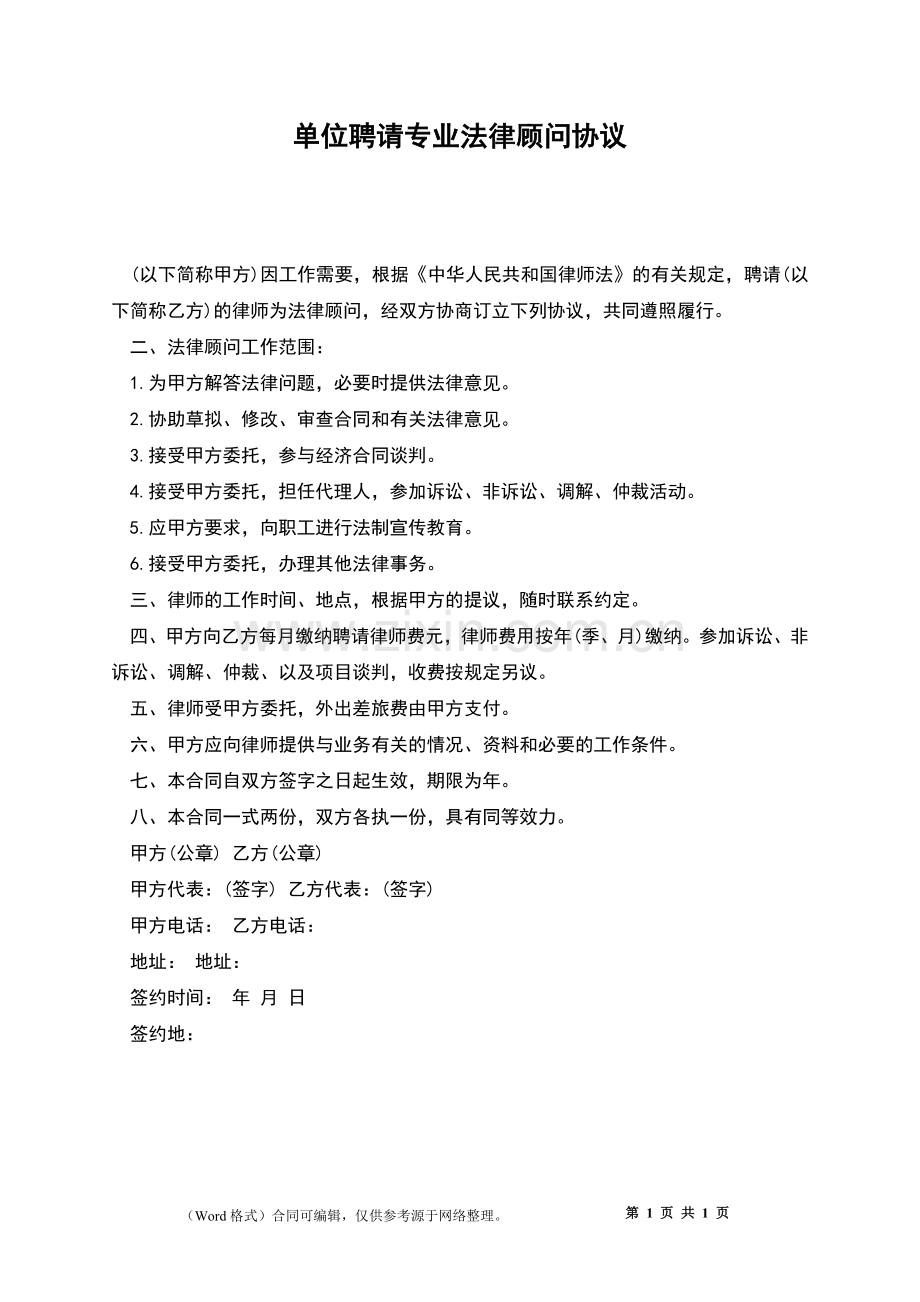 单位聘请专业法律顾问协议

(以下简称甲方)因工作需要，根据《中华人民共和国律师法》的有关规定，聘请(以下简称乙方)的律师为法律顾问，经双方协商订立下列协议，共同遵照履行。

二、法律顾问工作范围：

1.为甲方解答法律问题，必要时提供法律意见。

2.协助草拟、修改、审查合同和有关法律意见。

3.接受甲方委托，参与经济合同谈判。

4.接受甲方委托，担任代理人，参加诉讼、非诉讼、调解、仲裁活动。

5.应甲方要求，向职工进行法制宣传教育。

6.接受甲方委托，办理其他法律事务。

三、律师的工作时间、地点，根据甲方的提议，随时联系约定。

四、甲方向乙方每月缴纳聘请律师费元，律师费用按年(季、月)缴纳。参加诉讼、非诉讼、调解、仲裁、以及项目谈判，收费按规定另议。

五、律师受甲方委托，外出差旅费由甲方支付。

六、甲方应向律师提供与业务有关的情况、资料和必要的工作条件。

七、本合同自双方签字之日起生效，期限为年。

八、本合同一式两份，双方各执一份，具有同等效力。

甲方(公章) 乙方(公章)

甲方代表：(签字) 乙方代表：(签字)

甲方电话： 乙方电话：

地址： 地址：

签约时间： 年 月 日

签约地：

(Word格式)合同可编辑，仅供参考源于网络整理。

第1页 共1页

www.zixin.com.cn